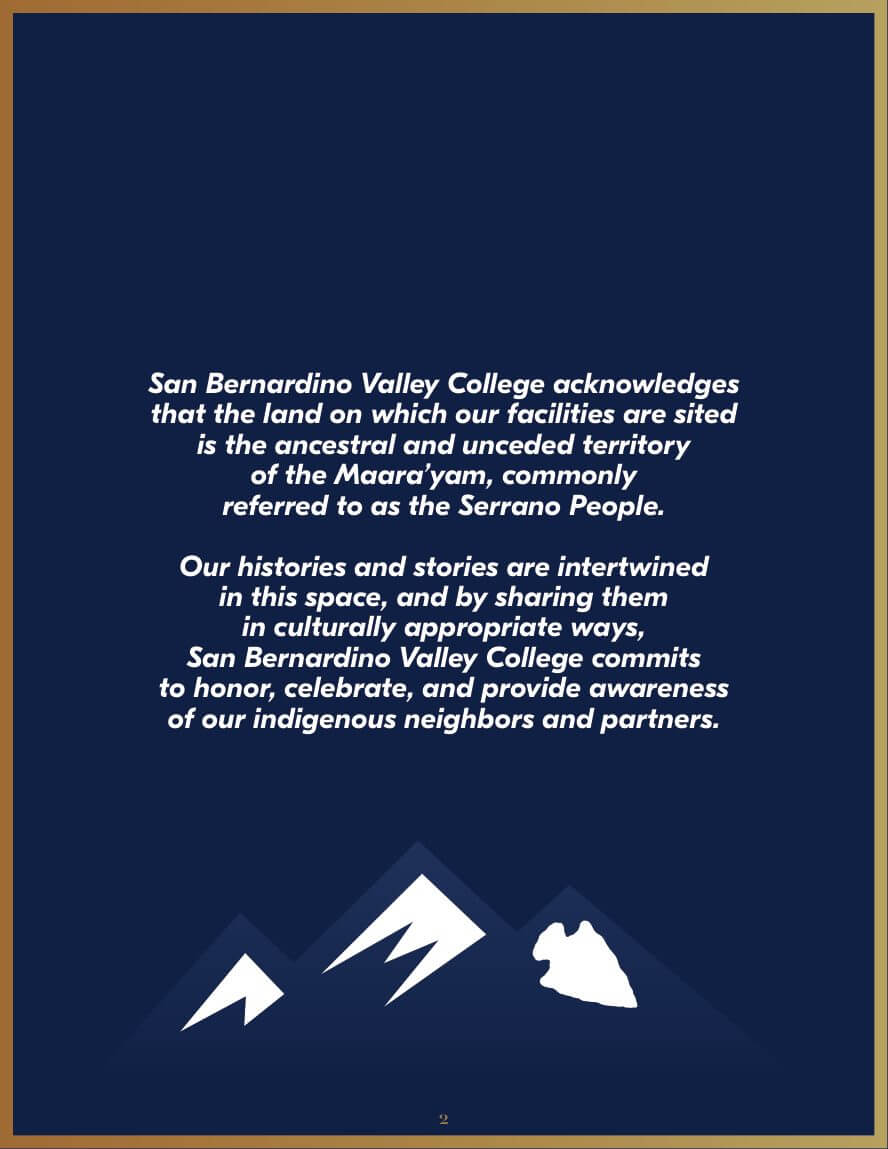 San Bernardino Valley College acknowledges that the land on which our facilities are sited is the ancestral and unceded territory of the Maara'yam, commonly referred to as the Serrano People.

Our histories and stories are intertwined in this space, and by sharing them in culturally appropriate ways, San Bernardino Valley College commits to honor, celebrate, and provide awareness of our indigenous neighbors and partners.

2